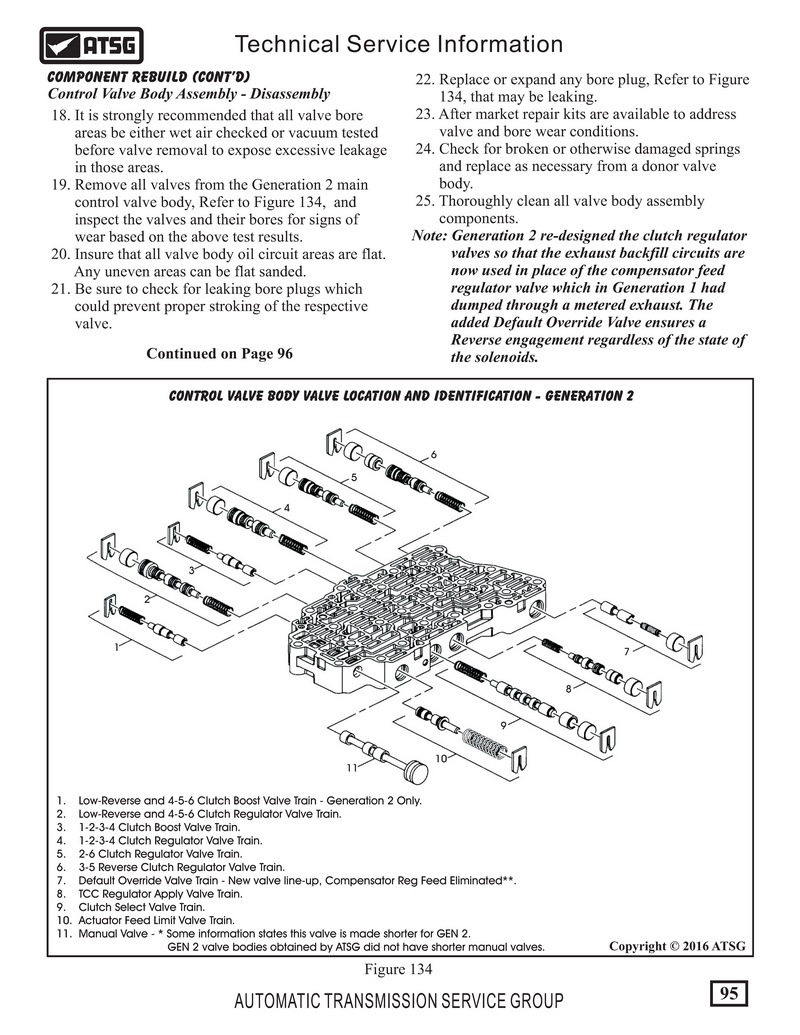 ATSG

Technical Service Information

COMPONENT REBUILD (CONT'D)
Control Valve Body Assembly - Disassembly

18. It is strongly recommended that all valve bore areas be either wet air checked or vacuum tested before valve removal to expose excessive leakage in those areas.
19. Remove all valves from the Generation 2 main control valve body, Refer to Figure 134, and inspect the valves and their bores for signs of wear based on the above test results.
20. Insure that all valve body oil circuit areas are flat. Any uneven areas can be flat sanded.
21. Be sure to check for leaking bore plugs which could prevent proper stroking of the respective valve.

Continued on Page 96

22. Replace or expand any bore plug, Refer to Figure 134, that may be leaking.
23. After market repair kits are available to address valve and bore wear conditions.
24. Check for broken or otherwise damaged springs and replace as necessary from a donor valve body.
25. Thoroughly clean all valve body assembly components.
Note: Generation 2 re-designed the clutch regulator valves so that the exhaust backfill circuits are now used in place of the compensator feed regulator valve which in Generation 1 had dumped through a metered exhaust. The added Default Override Valve ensures a Reverse engagement regardless of the state of the solenoids.

CONTROL VALVE BODY VALVE LOCATION AND IDENTIFICATION - GENERATION 2

6
5
4
3
2
1
7
8
9
10
11

1. Low-Reverse and 4-5-6 Clutch Boost Valve Train - Generation 2 Only.
2. Low-Reverse and 4-5-6 Clutch Regulator Valve Train.
3. 1-2-3-4 Clutch Boost Valve Train.
4. 1-2-3-4 Clutch Regulator Valve Train.
5. 2-6 Clutch Regulator Valve Train.
6. 3-5 Reverse Clutch Regulator Valve Train.
7. Default Override Valve Train - New valve line-up, Compensator Reg Feed Eliminated**.
8. TCC Regulator Apply Valve Train.
9. Clutch Select Valve Train.
10. Actuator Feed Limit Valve Train.
11. Manual Valve - * Some information states this valve is made shorter for GEN 2.
GEN 2 valve bodies obtained by ATSG did not have shorter manual valves.

Copyright © 2016 ATSG

Figure 134

AUTOMATIC TRANSMISSION SERVICE GROUP

95